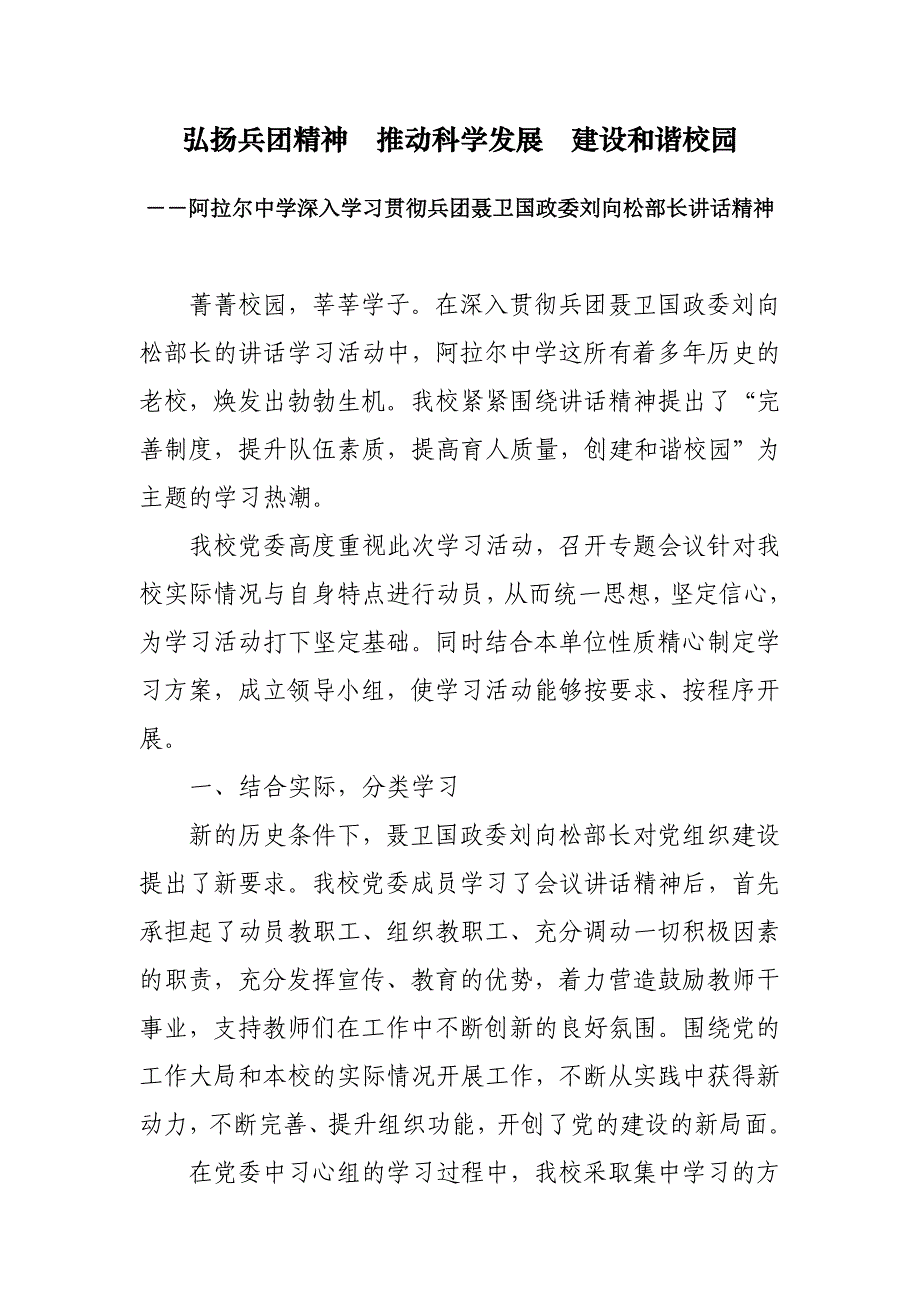 弘扬兵团精神　推动科学发展　建设和谐校园

——阿拉尔中学深入学习贯彻兵团聂卫国政委刘向松部长讲话精神

菁菁校园，莘莘学子。在深入贯彻兵团聂卫国政委刘向松部长的讲话学习活动中，阿拉尔中学这所有着多年历史的老校，焕发出勃勃生机。我校紧紧围绕讲话精神提出了“完善制度，提升队伍素质，提高育人质量，创建和谐校园”为主题的学习热潮。

我校党委高度重视此次学习活动，召开专题会议针对我校实际情况与自身特点进行动员，从而统一思想，坚定信心，为学习活动打下坚定基础。同时结合本单位性质精心制定学习方案，成立领导小组，使学习活动能够按要求、按程序开展。

一、结合实际，分类学习

新的历史条件下，聂卫国政委刘向松部长对党组织建设提出了新要求。我校党委成员学习了会议讲话精神后，首先承担起了动员教职工、组织教职工、充分调动一切积极因素的职责，充分发挥宣传、教育的优势，着力营造鼓励教师干事业，支持教师们在工作中不断创新的良好氛围。围绕党的工作大局和本校的实际情况开展工作，不断从实践中获得新动力，不断完善、提升组织功能，开创了党的建设的新局面。

在党委中习心组的学习过程中，我校采取集中学习的方